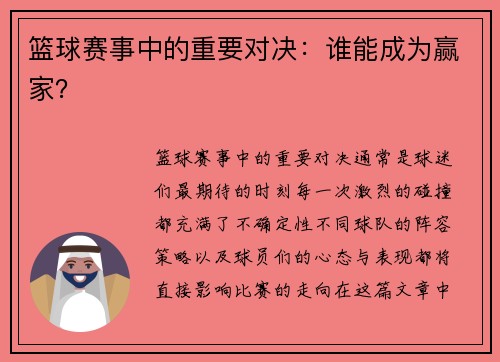 篮球赛事中的重要对决：谁能成为赢家？

篮球赛事中的重要对决通常是球迷们最期待的时刻每一次激烈的碰撞都充满了不确定性不同球队的阵容策略以及球员们的心态与表现都将直接影响比赛的走向在这篇文章中